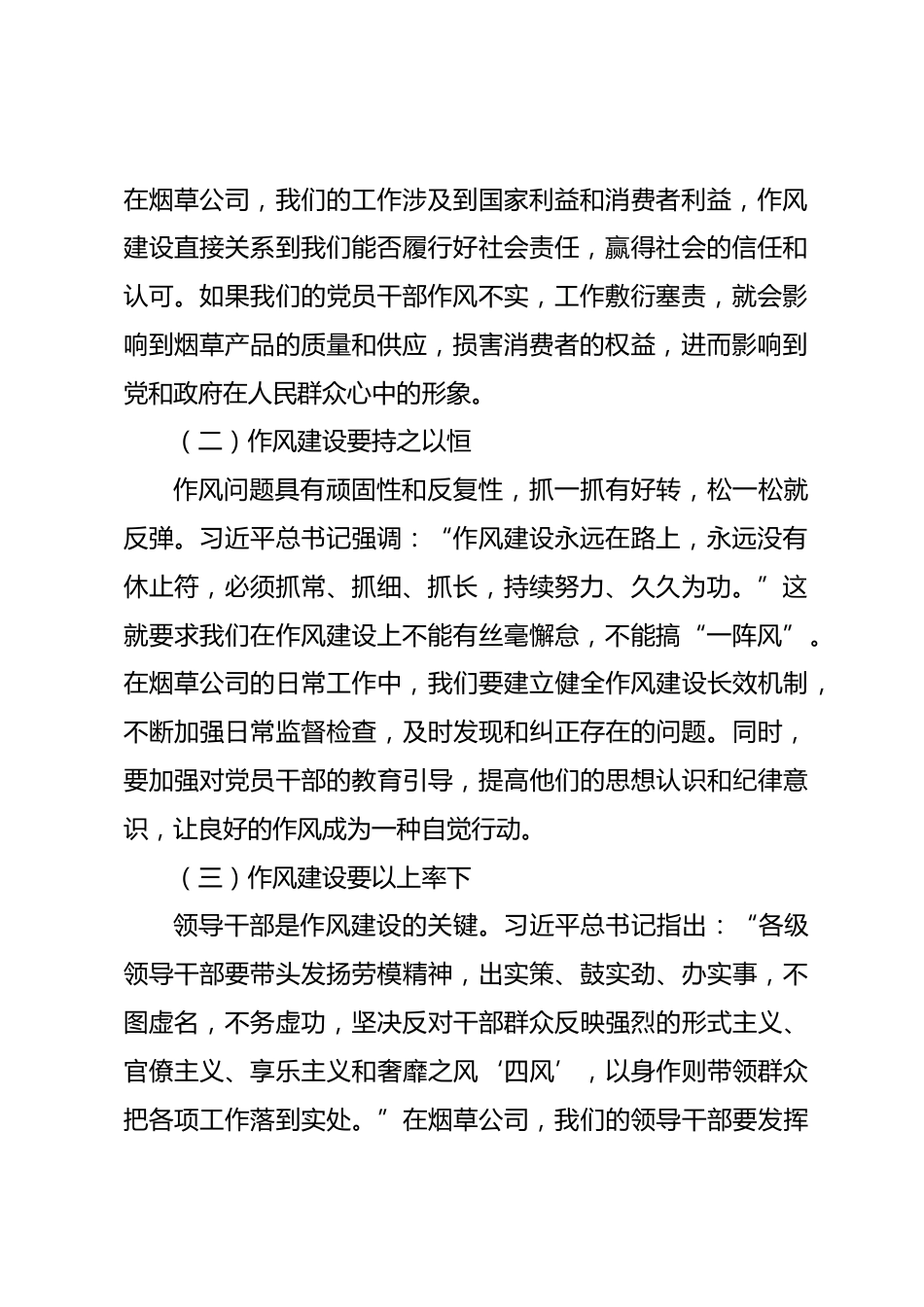 在烟草公司，我们的工作涉及到国家利益和消费者利益，作风建设直接关系到我们能否履行好社会责任，赢得社会的信任和认可。如果我们的党员干部作风不实，工作敷衍塞责，就会影响到烟草产品的质量和供应，损害消费者的权益，进而影响到党和政府在人民群众心中的形象。

（二）作风建设要持之以恒

作风问题具有顽固性和反复性，抓一抓有好转，松一松就反弹。习近平总书记强调：“作风建设永远在路上，永远没有休止符，必须抓常、抓细、抓长，持续努力、久久为功。”这就要求我们在作风建设上不能有丝毫懈怠，不能搞“一阵风”。在烟草公司的日常工作中，我们要建立健全作风建设长效机制，不断加强日常监督检查，及时发现和纠正存在的问题。同时，要加强对党员干部的教育引导，提高他们的思想认识和纪律意识，让良好的作风成为一种自觉行动。

（三）作风建设要以上率下

领导干部是作风建设的关键。习近平总书记指出：“各级领导干部要带头发扬劳模精神，出实策、鼓实劲、办实事，不图虚名，不务虚功，坚决反对干部群众反映强烈的形式主义、官僚主义、享乐主义和奢靡之风‘四风’，以身作则带领群众把各项工作落到实处。”在烟草公司，我们的领导干部要发挥